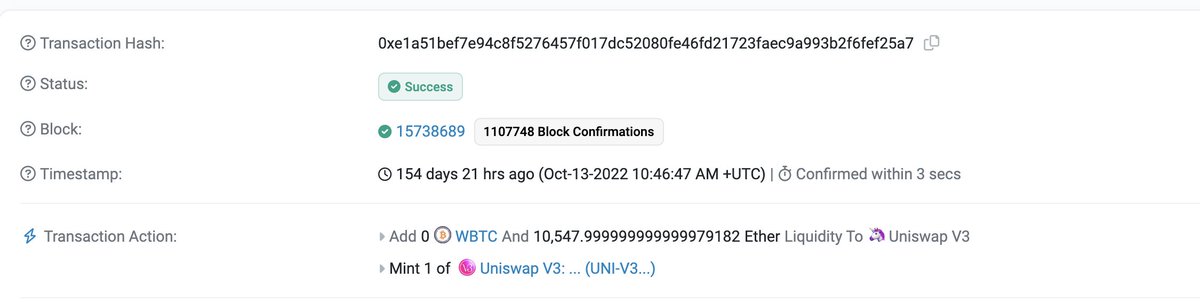 Transaction Hash: 0xe1a51bef7e94c8f5276457f017dc52080fe46fd21723faec9a993b2f6fef25a7

Status: Success

Block: 15738689 1107748 Block Confirmations

Timestamp: 154 days 21 hrs ago (Oct-13-2022 10:46:47 AM +UTC) | Confirmed within 3 secs

Transaction Action: Add 0 WBTC And 10,547.999999999999979182 Ether Liquidity To Uniswap V3

Mint 1 of Uniswap V3: ... (UNI-V3...)